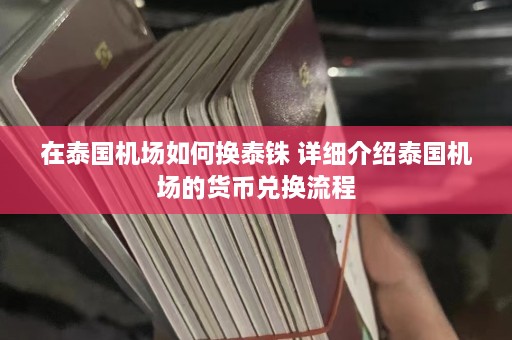 在泰国机场如何换泰铢 详细介绍泰国机场的货币兑换流程